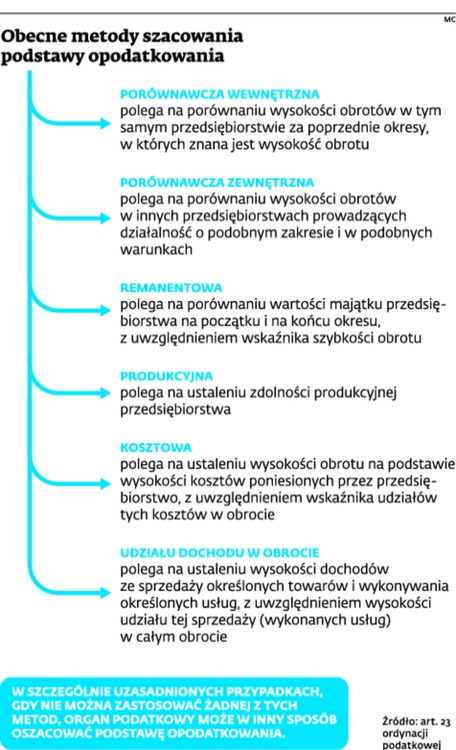 MC

Obecne metody szacowania podstawy opodatkowania

PORÓWNAWCZA WEWNĘTRZNA
polega na porównaniu wysokości obrotów w tym samym przedsiębiorstwie za poprzednie okresy, w których znana jest wysokość obrotu

PORÓWNAWCZA ZEWNĘTRZNA
polega na porównaniu wysokości obrotów w innych przedsiębiorstwach prowadzących działalność o podobnym zakresie i w podobnych warunkach

REMANENTOWA
polega na porównaniu wartości majątku przedsiębiorstwa na początku i na końcu okresu, z uwzględnieniem wskaźnika szybkości obrotu

PRODUKCYJNA
polega na ustaleniu zdolności produkcyjnej przedsiębiorstwa

KOSZTOWA
polega na ustaleniu wysokości obrotu na podstawie wysokości kosztów poniesionych przez przedsiębiorstwo, z uwzględnieniem wskaźnika udziałów tych kosztów w obrocie

UDZIAŁU DOCHODU W OBROCIE
polega na ustaleniu wysokości dochodów ze sprzedaży określonych towarów i wykonywania określonych usług, z uwzględnieniem wysokości udziału tej sprzedaży (wykonanych usług) w całym obrocie

W SZCZEGÓLNIE UZASADNIONYCH PRZYPADKACH, GDY NIE MOŻNA ZASTOSOWAĆ ŻADNEJ Z TYCH METOD, ORGAN PODATKOWY MOŻE W INNY SPOSÓB OSZACOWAĆ PODSTAWĘ OPODATKOWANIA.

Źródło: art. 23 ordynacji podatkowej